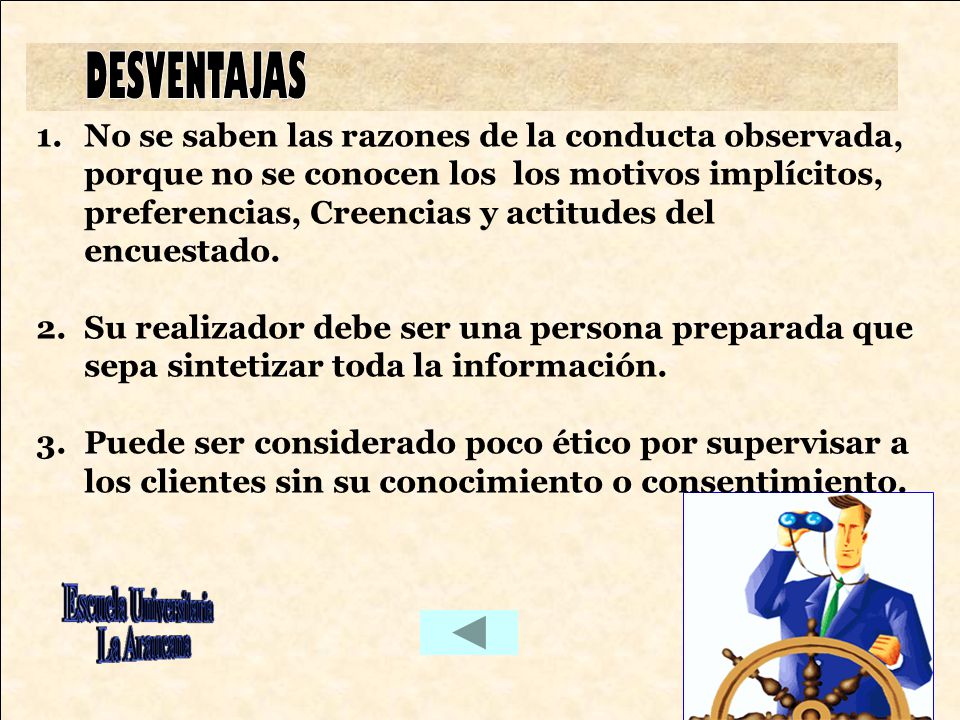 DESVENTAJAS

1. No se saben las razones de la conducta observada, porque no se conocen los  los motivos implícitos, preferencias, Creencias y actitudes del encuestado.

2. Su realizador debe ser una persona preparada que sepa sintetizar toda la información.

3. Puede ser considerado poco ético por supervisar a los clientes sin su conocimiento o consentimiento.

Escuela Universitaria La Araucana